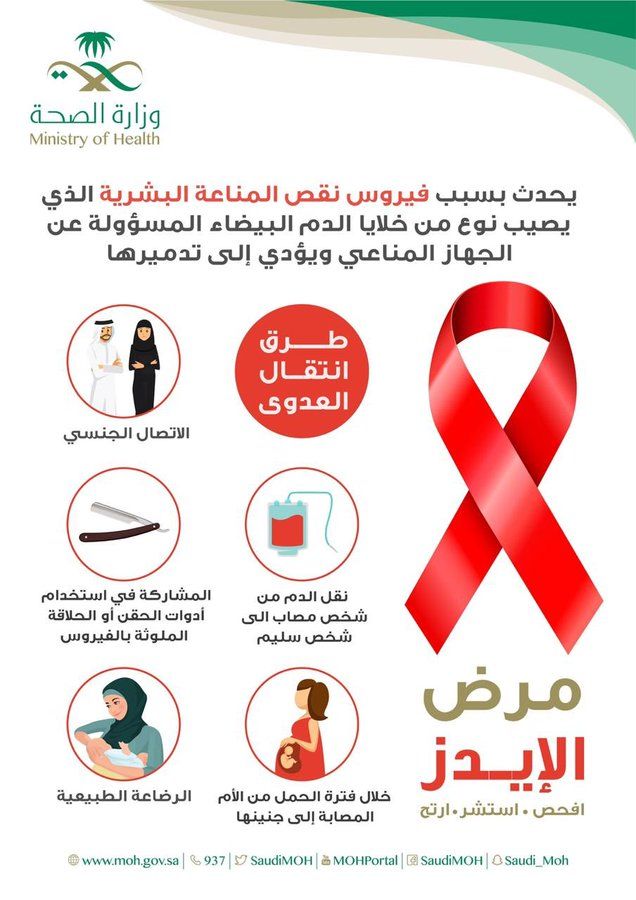 وزارة الصحة
Ministry of Health

يحدث بسبب فيروس نقص المناعة البشرية الذي يصيب نوع من خلايا الدم البيضاء المسؤولة عن الجهاز المناعي ويؤدي إلى تدميرها

طرق انتقال العدوى

الاتصال الجنسي

المشاركة في استخدام أدوات الحقن أو الحلاقة الملوثة بالفيروس

نقل الدم من شخص مصاب الى شخص سليم

الرضاعة الطبيعية

خلال فترة الحمل من الأم المصابة إلى جنينها

مرض الإيدز

افحص • استشر • ارتح

www.moh.gov.sa | 937 | SaudiMOH | MOHPortal | SaudiMOH | Saudi_Moh